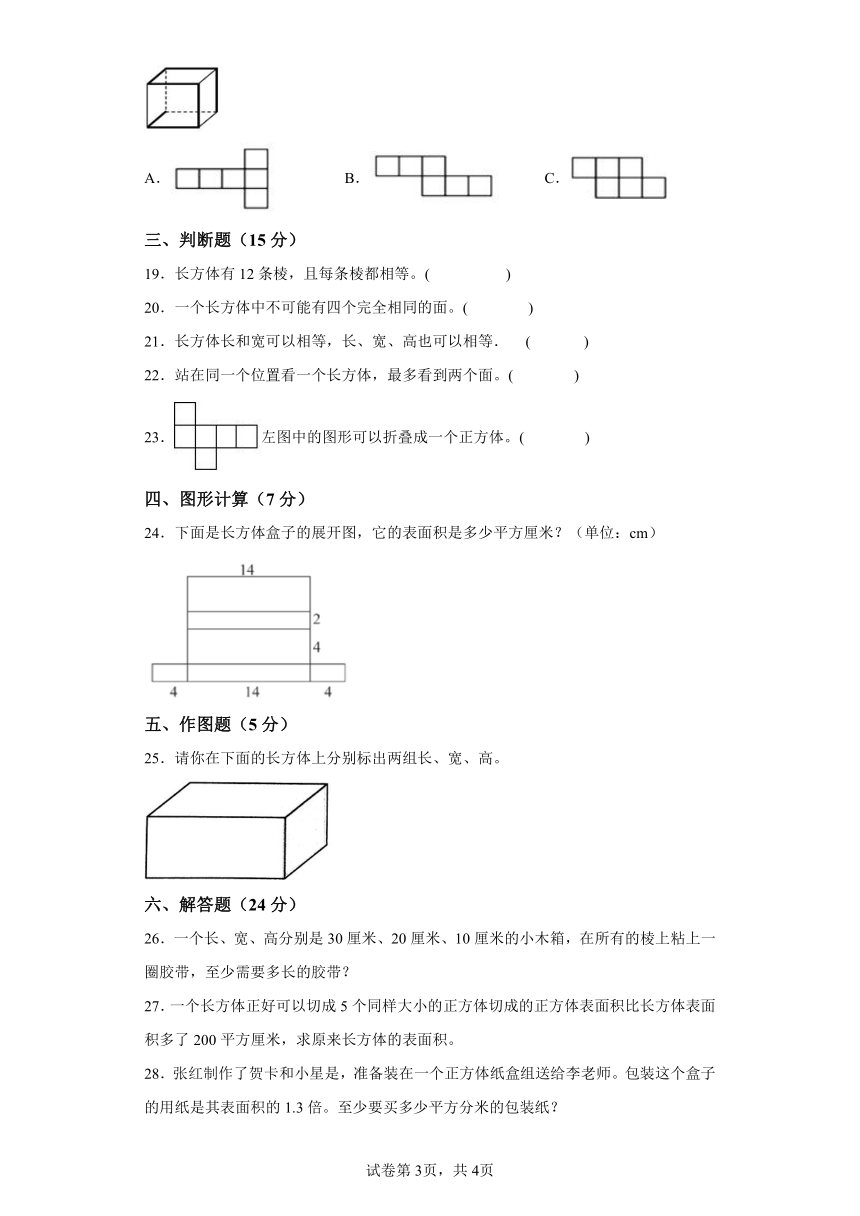 A.

B.

C.

三、判断题（15 分）

19．长方体有 12 条棱，且每条棱都相等。(　　　　)

20．一个长方体中不可能有四个完全相同的面。(　　　　)

21．长方体长和宽可以相等，长、宽、高也可以相等．　(　　　　)

22．站在同一个位置看一个长方体，最多看到两个面。(　　　　)

23．左图中的图形可以折叠成一个正方体。(　　　　)

四、图形计算（7 分）

24．下面是长方体盒子的展开图，它的表面积是多少平方厘米？（单位：cm）

14

2

4

4

14

4

五、作图题（5 分）

25．请你在下面的长方体上分别标出两组长、宽、高。

六、解答题（24 分）

26．一个长、宽、高分别是 30 厘米、20 厘米、10 厘米的小木箱，在所有的棱上粘上一圈胶带，至少需要多长的胶带？

27．一个长方体正好可以切成 5 个同样大小的正方体切成的正方体表面积比长方体表面积多了 200 平方厘米，求原来长方体的表面积。

28．张红制作了贺卡和小星是，准备装在一个正方体纸盒组送给李老师。包装这个盒子的用纸是其表面积的 1.3 倍。至少要买多少平方分米的包装纸？

试卷第 3页，共 4页